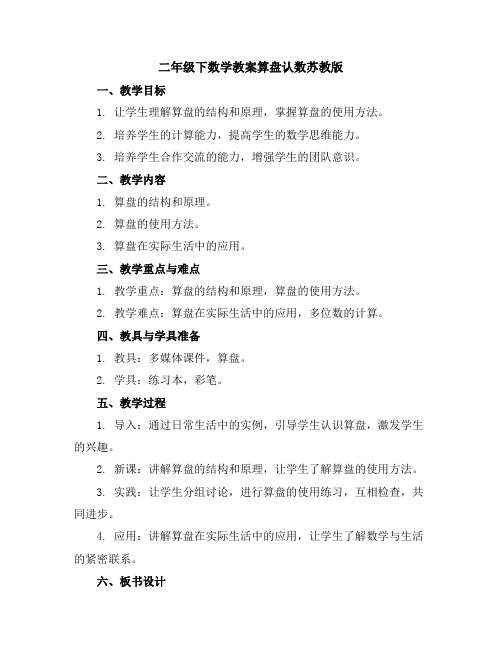 二年级下数学教案算盘认数苏教版

一、教学目标

1. 让学生理解算盘的结构和原理，掌握算盘的使用方法。

2. 培养学生的计算能力，提高学生的数学思维能力。

3. 培养学生合作交流的能力，增强学生的团队意识。

二、教学内容

1. 算盘的结构和原理。

2. 算盘的使用方法。

3. 算盘在实际生活中的应用。

三、教学重点与难点

1. 教学重点：算盘的结构和原理，算盘的使用方法。

2. 教学难点：算盘在实际生活中的应用，多位数的计算。

四、教具与学具准备

1. 教具：多媒体课件，算盘。

2. 学具：练习本，彩笔。

五、教学过程

1. 导入：通过日常生活中的实例，引导学生认识算盘，激发学生的兴趣。

2. 新课：讲解算盘的结构和原理，让学生了解算盘的使用方法。

3. 实践：让学生分组讨论，进行算盘的使用练习，互相检查，共同进步。

4. 应用：讲解算盘在实际生活中的应用，让学生了解数学与生活的紧密联系。

六、板书设计